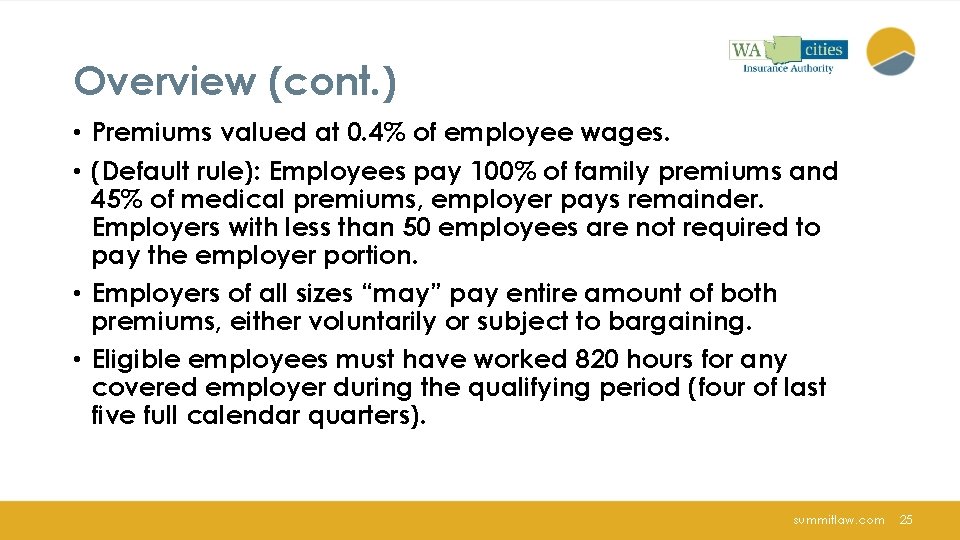 WA cities
Insurance Authority

Overview (cont.)

• Premiums valued at 0.4% of employee wages.

• (Default rule): Employees pay 100% of family premiums and 45% of medical premiums, employer pays remainder. Employers with less than 50 employees are not required to pay the employer portion.

• Employers of all sizes “may” pay entire amount of both premiums, either voluntarily or subject to bargaining.

• Eligible employees must have worked 820 hours for any covered employer during the qualifying period (four of last five full calendar quarters).

summitlaw.com 25